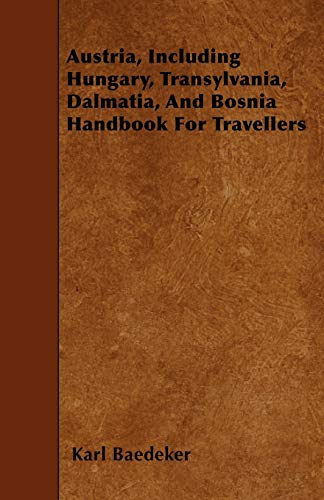 Austria, Including Hungary, Transylvania, Dalmatia, And Bosnia Handbook For Travellers

Karl Baedeker